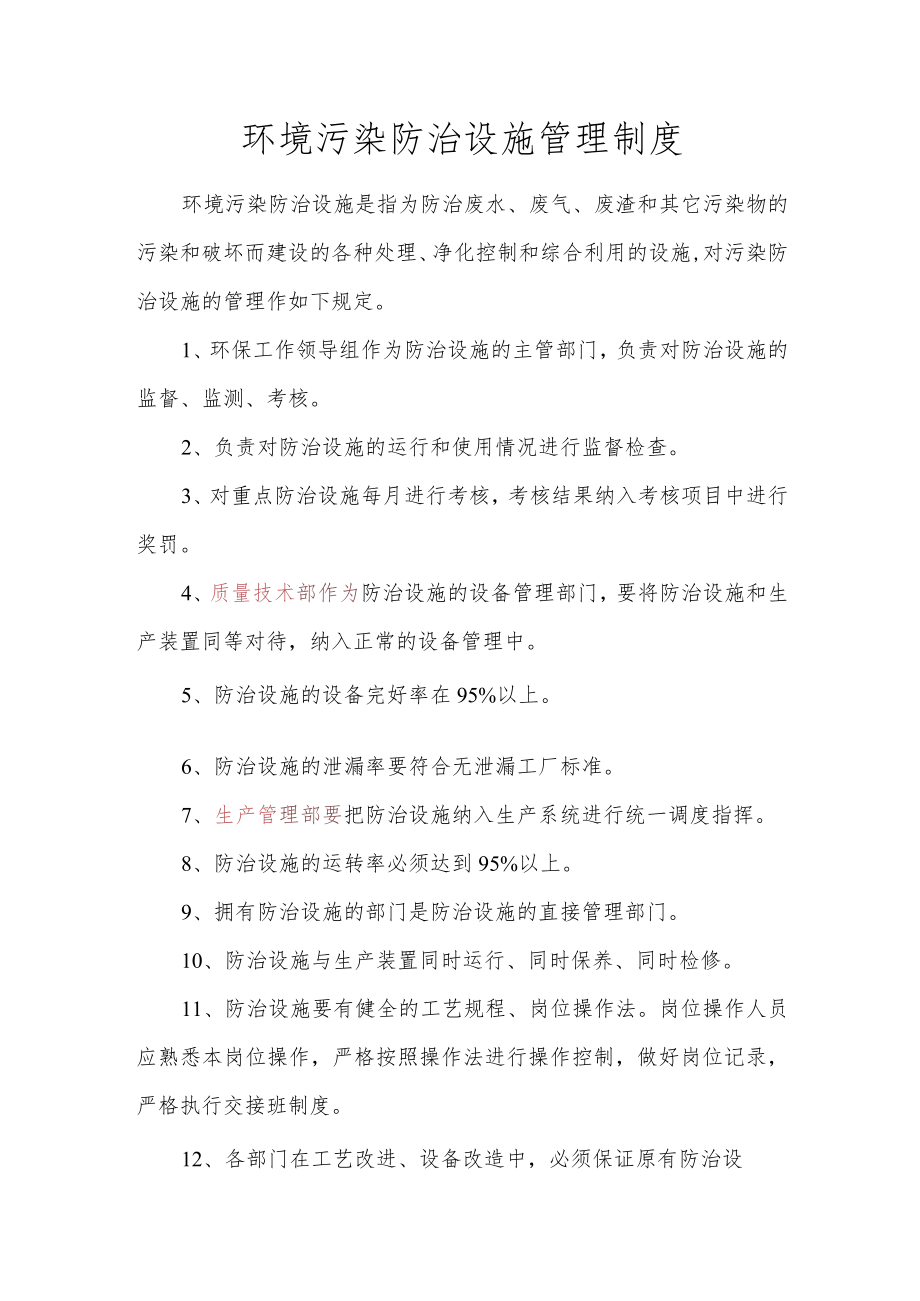 环境污染防治设施管理制度

环境污染防治设施是指为防治废水、废气、废渣和其它污染物的污染和破坏而建设的各种处理、净化控制和综合利用的设施,对污染防治设施的管理作如下规定。

1、环保工作领导组作为防治设施的主管部门，负责对防治设施的监督、监测、考核。

2、负责对防治设施的运行和使用情况进行监督检查。

3、对重点防治设施每月进行考核，考核结果纳入考核项目中进行奖罚。

4、质量技术部作为防治设施的设备管理部门，要将防治设施和生产装置同等对待，纳入正常的设备管理中。

5、防治设施的设备完好率在95%以上。

6、防治设施的泄漏率要符合无泄漏工厂标准。

7、生产管理部要把防治设施纳入生产系统进行统一调度指挥。

8、防治设施的运转率必须达到95%以上。

9、拥有防治设施的部门是防治设施的直接管理部门。

10、防治设施与生产装置同时运行、同时保养、同时检修。

11、防治设施要有健全的工艺规程、岗位操作法。岗位操作人员应熟悉本岗位操作，严格按照操作法进行操作控制，做好岗位记录，严格执行交接班制度。

12、各部门在工艺改进、设备改造中，必须保证原有防治设